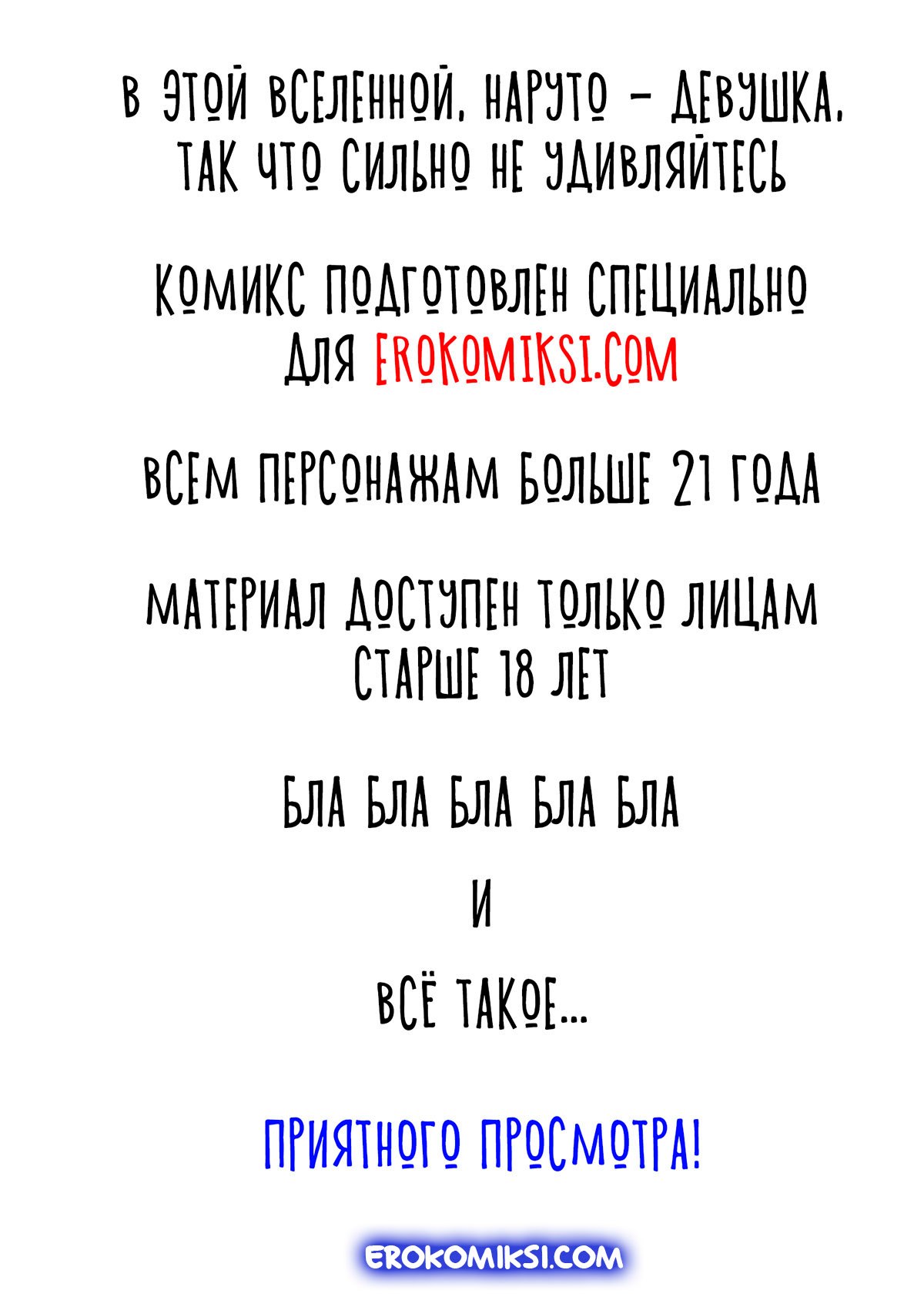 В ЭТОЙ ВСЕЛЕННОЙ, НАРУТО - ДЕВУШКА, ТАК ЧТО СИЛЬНО НЕ УДИВЛЯЙТЕСЬ

КОМИКС ПОДГОТОВЛЕН СПЕЦИАЛЬНО ДЛЯ EROKOMIKSI.COM

ВСЕМ ПЕРСОНАЖАМ БОЛЬШЕ 21 ГОДА

МАТЕРИАЛ ДОСТУПЕН ТОЛЬКО ЛИЦАМ СТАРШЕ 18 ЛЕТ

БЛА БЛА БЛА БЛА БЛА

И

ВСЁ ТАКОЕ...

ПРИЯТНОГО ПРОСМОТРА!

EROKOMIKSI.COM